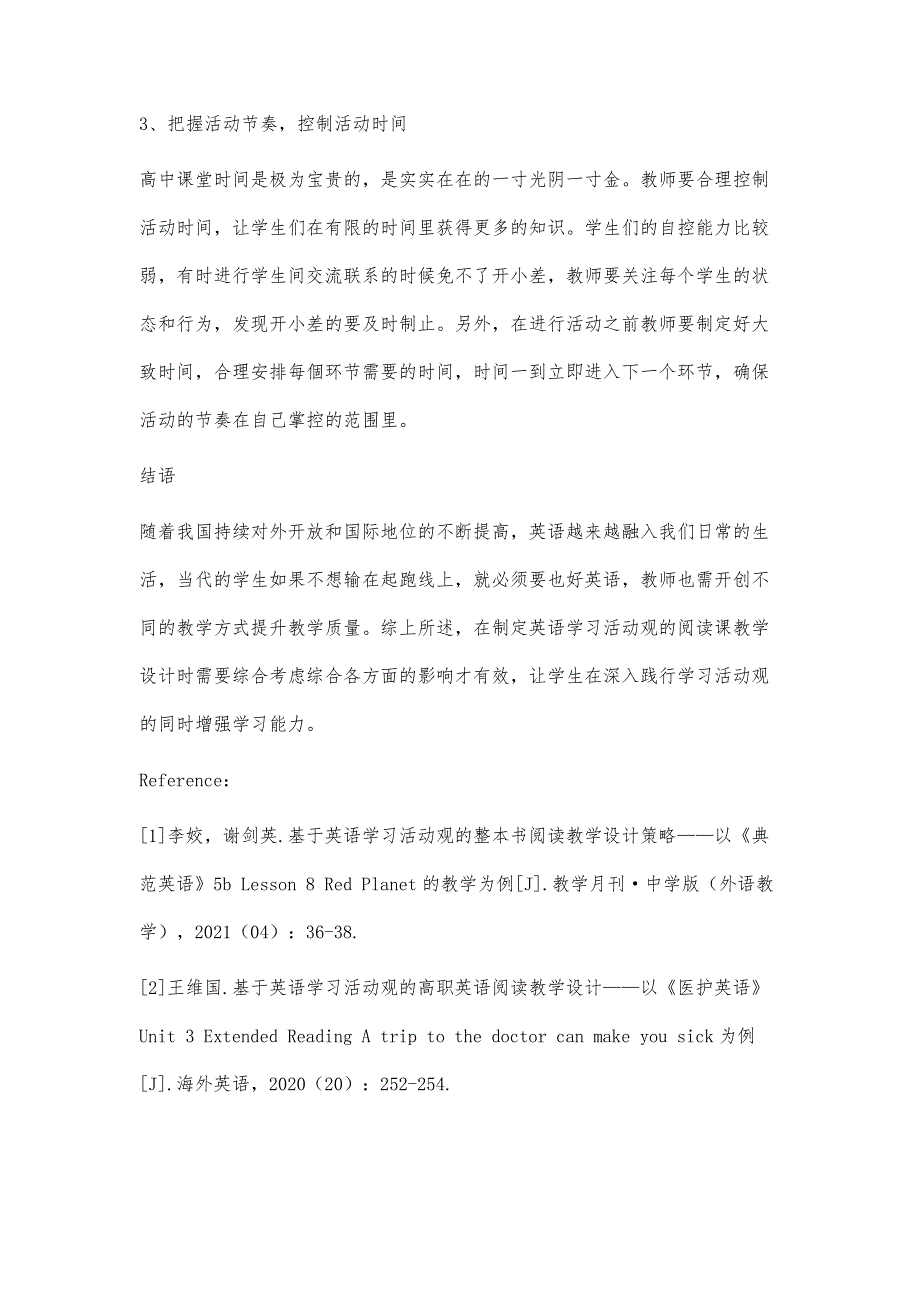 3、把握活动节奏，控制活动时间

高中课堂时间是极为宝贵的，是实实在在的一寸光阴一寸金。教师要合理控制活动时间，让学生们在有限的时间里获得更多的知识。学生们的自控能力比较弱，有时进行学生间交流联系的时候免不了开小差，教师要关注每个学生的状态和行为，发现开小差的要及时制止。另外，在进行活动之前教师要制定好大致时间，合理安排每個环节需要的时间，时间一到立即进入下一个环节，确保活动的节奏在自己掌控的范围里。

结语

随着我国持续对外开放和国际地位的不断提高，英语越来越融入我们日常的生活，当代的学生如果不想输在起跑线上，就必须要也好英语，教师也需开创不同的教学方式提升教学质量。综上所述，在制定英语学习活动观的阅读课教学设计时需要综合考虑综合各方面的影响才有效，让学生在深入践行学习活动观的同时增强学习能力。

Reference：

[1]李姣，谢剑英.基于英语学习活动观的整本书阅读教学设计策略——以《典范英语》5b Lesson 8 Red Planet 的教学为例[J].教学月刊·中学版（外语教学），2021（04）：36-38.

[2]王维国.基于英语学习活动观的高职英语阅读教学设计——以《医护英语》Unit 3 Extended Reading A trip to the doctor can make you sick 为例[J].海外英语，2020（20）：252-254.